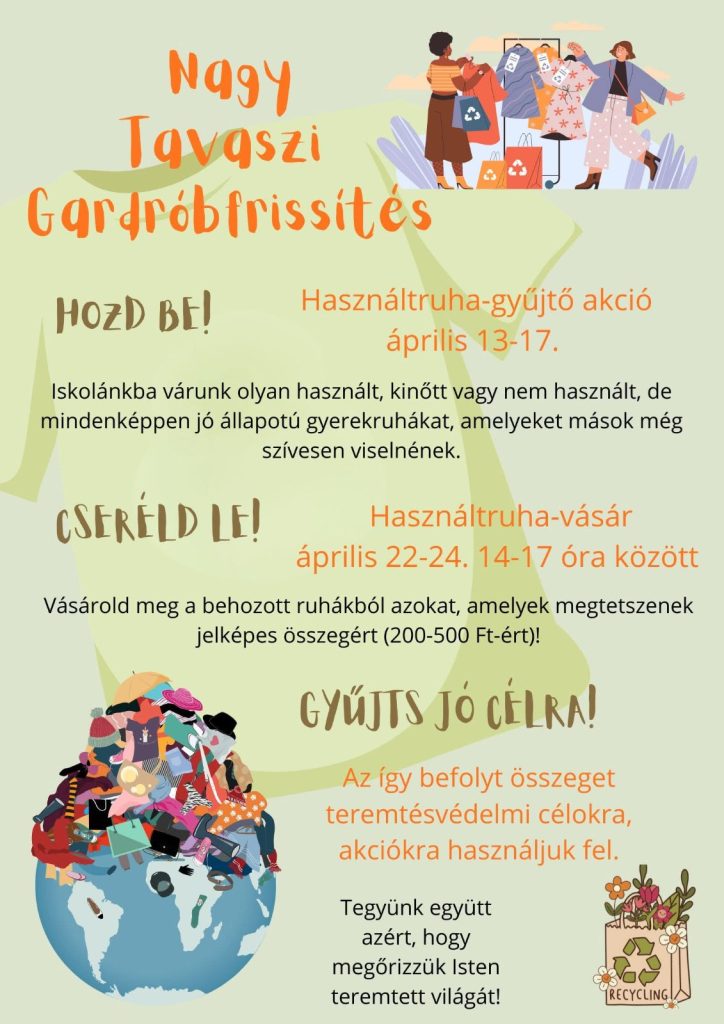 Nagy Tavaszi Gardróbfrissítés

HOZD BE!

Használtruha-gyűjtő akció április 13-17.

Iskolánkba várunk olyan használt, kinőtt vagy nem használt, de mindenképpen jó állapotú gyerekruhákat, amelyeket mások még szívesen viselnének.

CSERÉLD LE!

Használtruha-vásár április 22-24. 14-17 óra között

Vásárold meg a behozott ruhákból azokat, amelyek megtetszenek jelképes összegért (200-500 Ft-ért)!

GYŰJTS JÓ CÉLRA!

Az így befolyt összeget teremtésvédelmi célokra, akciókra használjuk fel.

Tegyünk együtt azért, hogy megőrizzük Isten teremtett világát!

RECYCLING